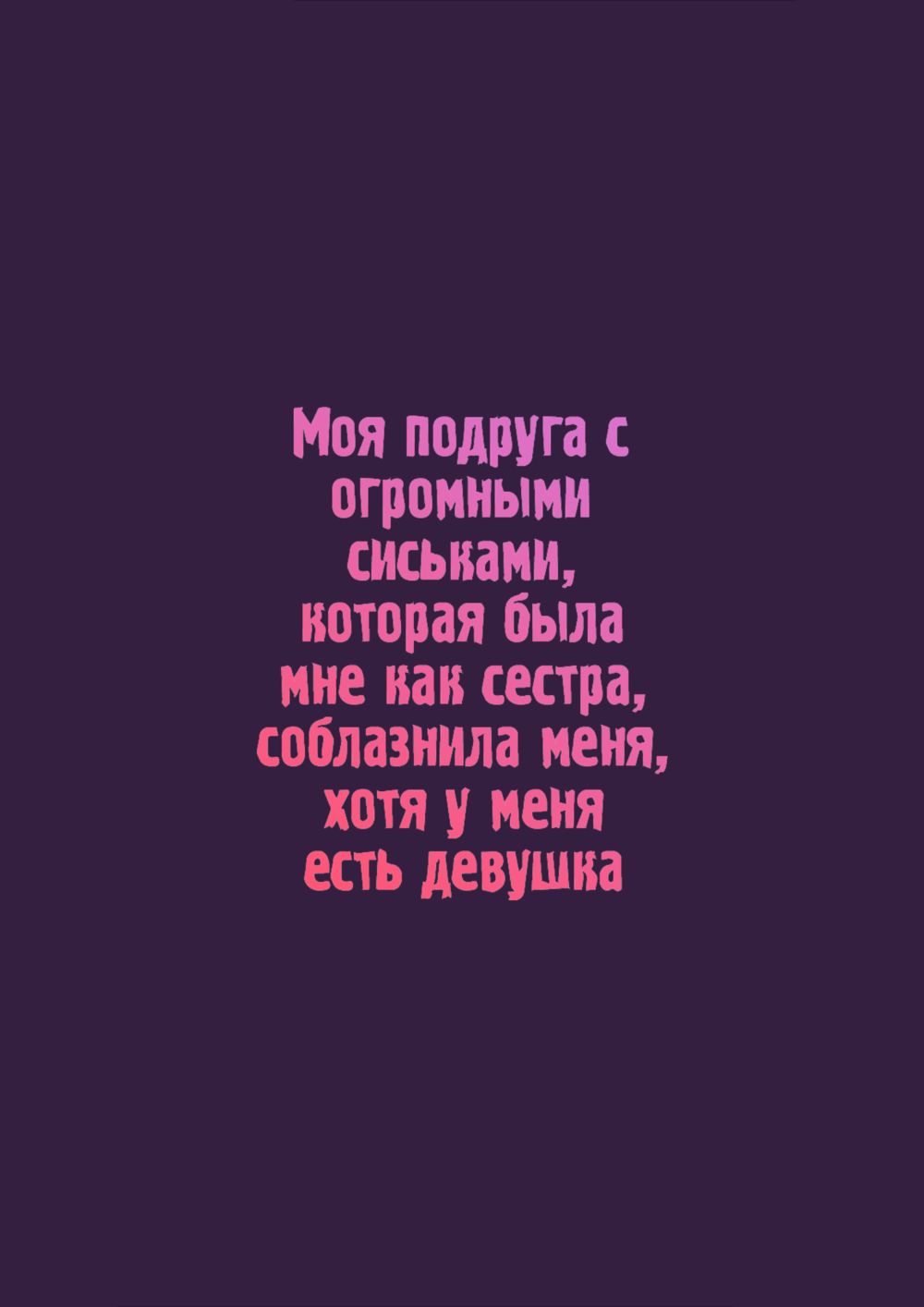 Моя подруга с огромными сиськами, которая была мне как сестра, соблазнила меня, хотя у меня есть девушка